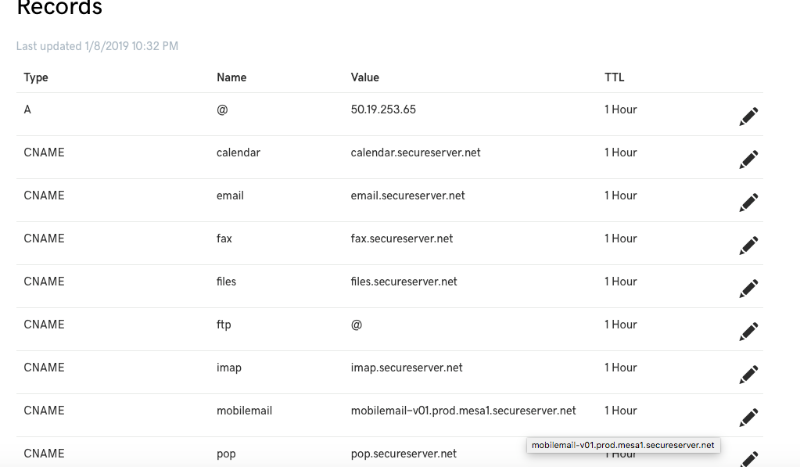 Records

Last updated 1/8/2019 10:32 PM

| Type | Name | Value | TTL |
|---|---|---|---|
| A | @ | 50.19.253.65 | 1 Hour |
| CNAME | calendar | calendar.secureserver.net | 1 Hour |
| CNAME | email | email.secureserver.net | 1 Hour |
| CNAME | fax | fax.secureserver.net | 1 Hour |
| CNAME | files | files.secureserver.net | 1 Hour |
| CNAME | ftp | @ | 1 Hour |
| CNAME | imap | imap.secureserver.net | 1 Hour |
| CNAME | mobilemail | mobilemail-v01.prod.mesa1.secureserver.net | 1 Hour |
| CNAME | pop | pop.secureserver.net | 1 Hour |

mobilemail-v01.prod.mesa1.secureserver.net